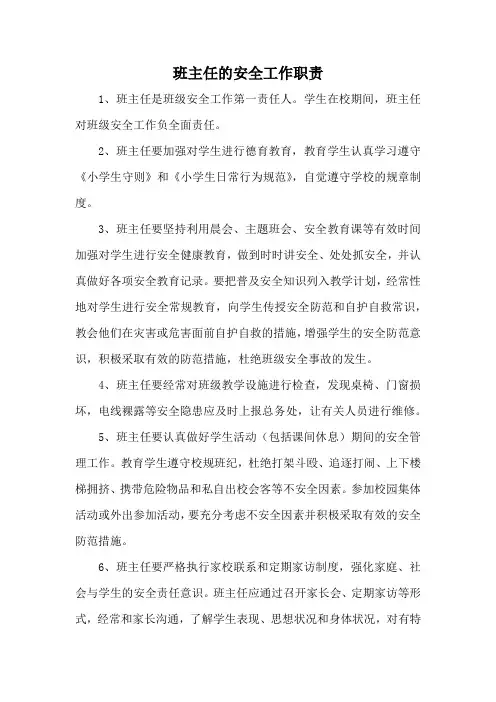 班主任的安全工作职责

1、班主任是班级安全工作第一责任人。学生在校期间，班主任对班级安全工作负全面责任。

2、班主任要加强对学生进行德育教育，教育学生认真学习遵守《小学生守则》和《小学生日常行为规范》，自觉遵守学校的规章制度。

3、班主任要坚持利用晨会、主题班会、安全教育课等有效时间加强对学生进行安全健康教育，做到时时讲安全、处处抓安全，并认真做好各项安全教育记录。要把普及安全知识列入教学计划，经常性地对学生进行安全常规教育，向学生传授安全防范和自护自救常识，教会他们在灾害或危害面前自护自救的措施，增强学生的安全防范意识，积极采取有效的防范措施，杜绝班级安全事故的发生。

4、班主任要经常对班级教学设施进行检查，发现桌椅、门窗损坏，电线裸露等安全隐患应及时上报总务处，让有关人员进行维修。

5、班主任要认真做好学生活动（包括课间休息）期间的安全管理工作。教育学生遵守校规班纪，杜绝打架斗殴、追逐打闹、上下楼梯拥挤、携带危险物品和私自出校会客等不安全因素。参加校园集体活动或外出参加活动，要充分考虑不安全因素并积极采取有效的安全防范措施。

6、班主任要严格执行家校联系和定期家访制度，强化家庭、社会与学生的安全责任意识。班主任应通过召开家长会、定期家访等形式，经常和家长沟通，了解学生表现、思想状况和身体状况，对有特